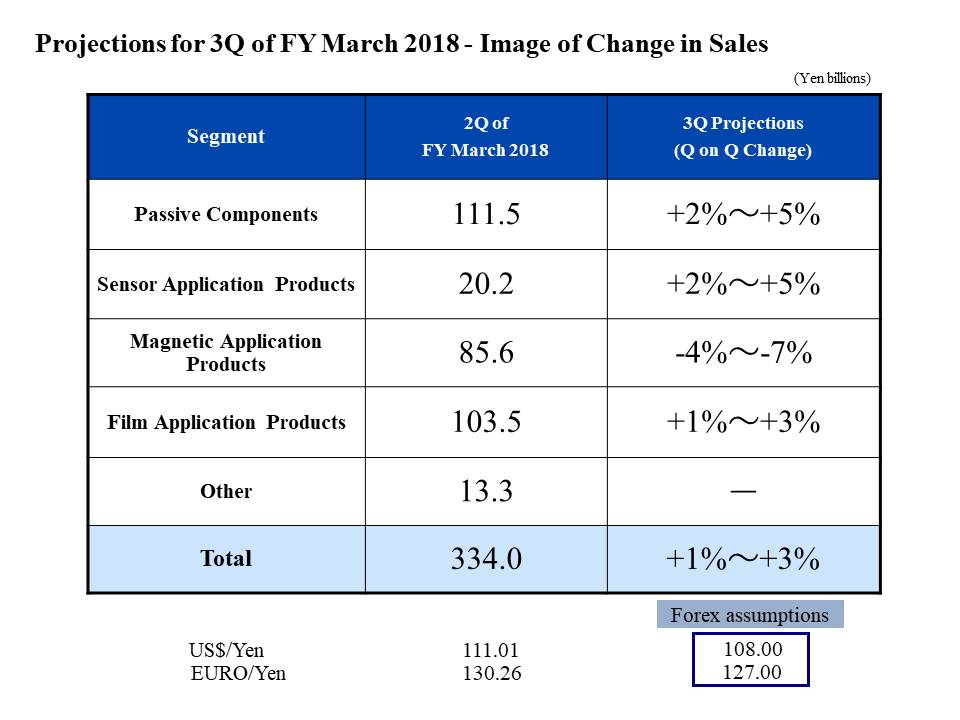 Projections for 3Q of FY March 2018 - Image of Change in Sales

(Yen billions)

| Segment | 2Q of FY March 2018 | 3Q Projections (Q on Q Change) |
|---|---|---|
| Passive Components | 111.5 | +2%～+5% |
| Sensor Application Products | 20.2 | +2%～+5% |
| Magnetic Application Products | 85.6 | -4%～-7% |
| Film Application Products | 103.5 | +1%～+3% |
| Other | 13.3 | — |
| Total | 334.0 | +1%～+3% |

Forex assumptions

US$/Yen 111.01 108.00
EURO/Yen 130.26 127.00